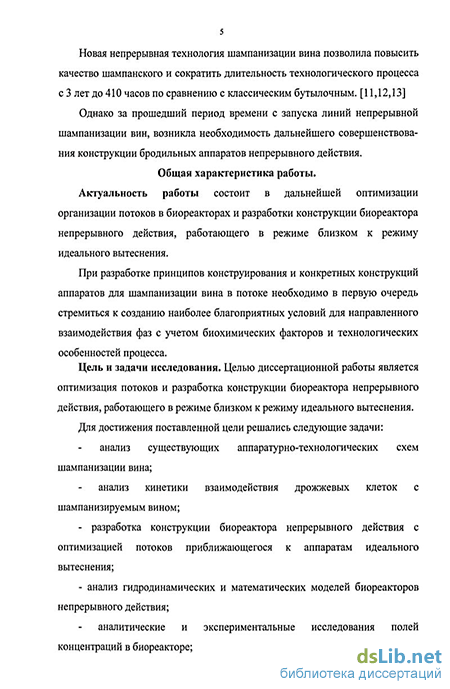 5

Новая непрерывная технология шампанизации вина позволила повысить качество шампанского и сократить длительность технологического процесса с 3 лет до 410 часов по сравнению с классическим бутылочным. [11,12,13]

Однако за прошедший период времени с запуска линий непрерывной шампанизации вин, возникла необходимость дальнейшего совершенствования конструкции бродильных аппаратов непрерывного действия.

Общая характеристика работы.

Актуальность работы состоит в дальнейшей оптимизации организации потоков в биореакторах и разработки конструкции биореактора непрерывного действия, работающего в режиме близком к режиму идеального вытеснения.

При разработке принципов конструирования и конкретных конструкций аппаратов для шампанизации вина в потоке необходимо в первую очередь стремиться к созданию наиболее благоприятных условий для направленного взаимодействия фаз с учетом биохимических факторов и технологических особенностей процесса.

Цель и задачи исследования. Целью диссертационной работы является оптимизация потоков и разработка конструкции биореактора непрерывного действия, работающего в режиме близком к режиму идеального вытеснения.

Для достижения поставленной цели решались следующие задачи:

- анализ существующих аппаратурно-технологических схем шампанизации вина;

- анализ кинетики взаимодействия дрожжевых клеток с шампанизируемым вином;

- разработка конструкции биореактора непрерывного действия с оптимизацией потоков приближающегося к аппаратам идеального вытеснения;

- анализ гидродинамических и математических моделей биореакторов непрерывного действия;

- аналитические и экспериментальные исследования полей концентраций в биореакторе;

dsLib.net
библиотека диссертаций